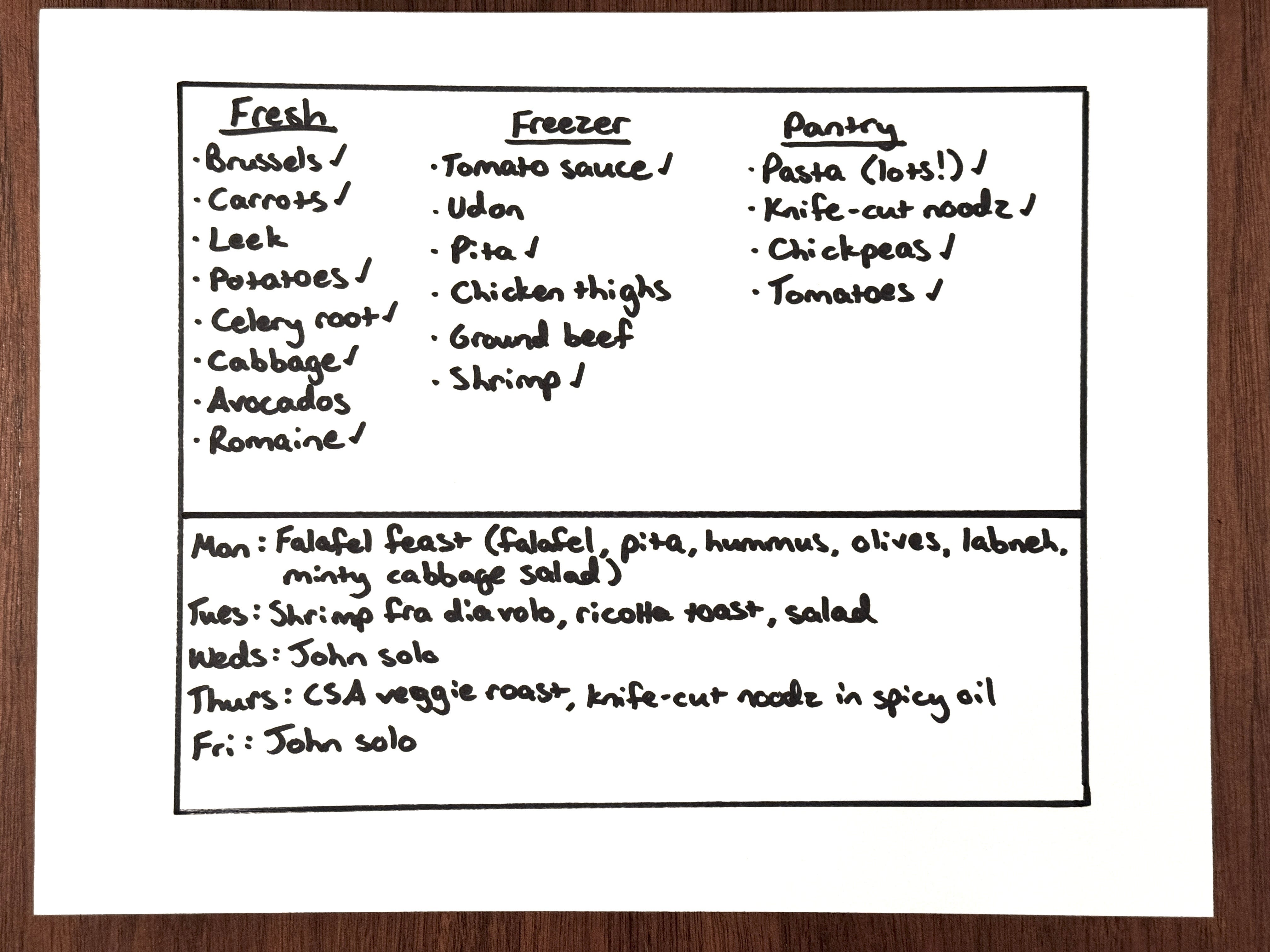 Fresh
· Brussels ✓
· Carrots ✓
· Leek
· Potatoes ✓
· Celery root ✓
· Cabbage ✓
· Avocados
· Romaine ✓

Freezer
· Tomato sauce ✓
· Udon
· Pita ✓
· Chicken thighs
· Ground beef
· Shrimp ✓

Pantry
· Pasta (lots!) ✓
· Knife-cut noodz ✓
· Chickpeas ✓
· Tomatoes ✓

Mon: Falafel feast (falafel, pita, hummus, olives, labneh, minty cabbage salad)
Tues: Shrimp fra diavolo, ricotta toast, salad
Weds: John solo
Thurs: CSA veggie roast, knife-cut noodz in spicy oil
Fri: John solo